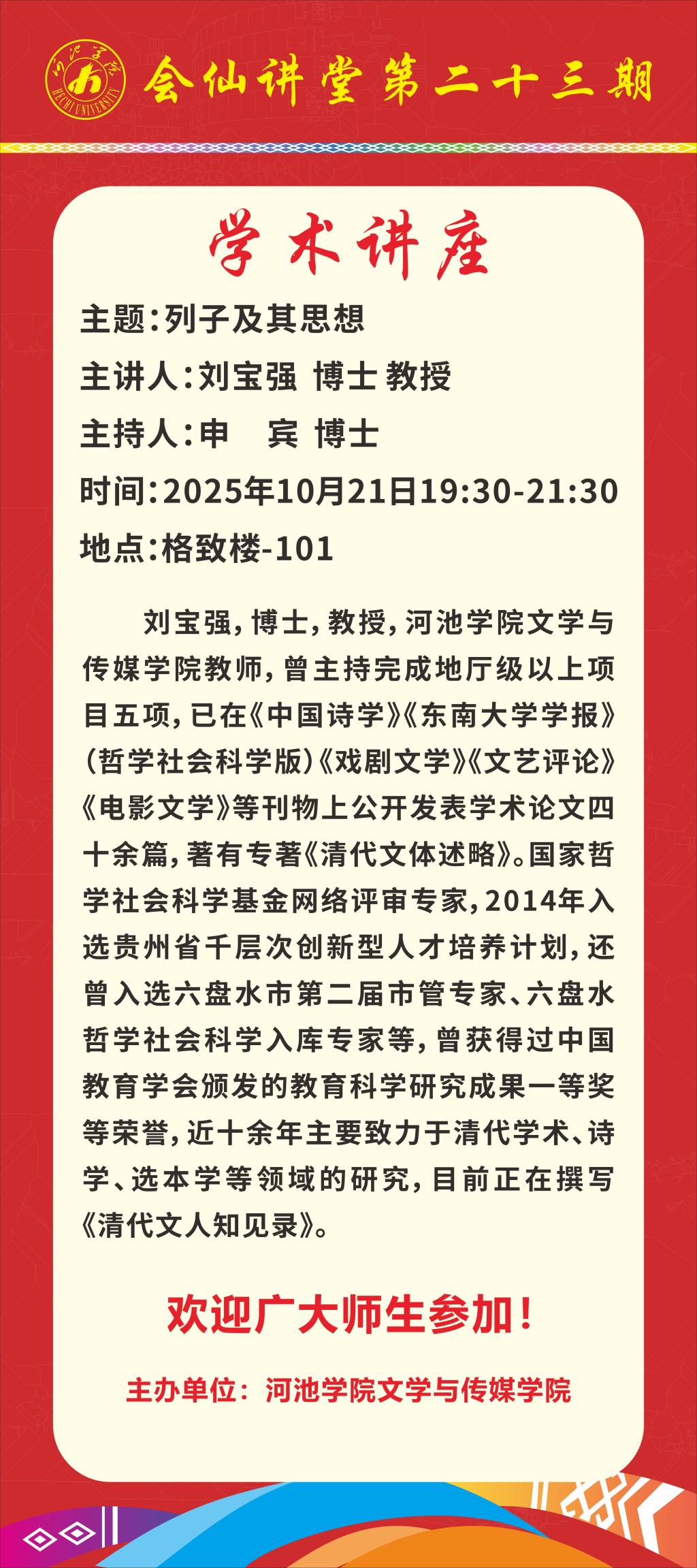 会仙讲堂第二十三期

学术讲座

主题:列子及其思想

主讲人:刘宝强 博士 教授

主持人:申 宾 博士

时间:2025年10月21日19:30-21:30

地点:格致楼-101

刘宝强,博士,教授,河池学院文学与传媒学院教师,曾主持完成地厅级以上项目五项,已在《中国诗学》《东南大学学报》(哲学社会科学版)《戏剧文学》《文艺评论》《电影文学》等刊物上公开发表学术论文四十余篇,著有专著《清代文体述略》。国家哲学社会科学基金网络评审专家,2014年入选贵州省千层次创新型人才培养计划,还曾入选六盘水市第二届市管专家、六盘水哲学社会科学入库专家等,曾获得过中国教育学会颁发的教育科学研究成果一等奖等荣誉,近十余年主要致力于清代学术、诗学、选本学等领域的研究,目前正在撰写《清代文人知见录》。

欢迎广大师生参加!

主办单位:河池学院文学与传媒学院